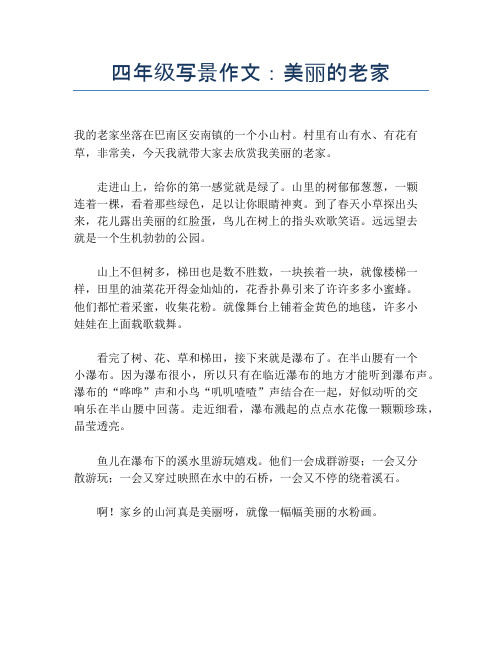 四年级写景作文：美丽的老家

我的老家坐落在巴南区安南镇的一个小山村。村里有山有水、有花有草，非常美，今天我就带大家去欣赏我美丽的老家。

走进山上，给你的第一感觉就是绿了。山里的树郁郁葱葱，一颗连着一棵，看着那些绿色，足以让你眼睛神爽。到了春天小草探出头来，花儿露出美丽的红脸蛋，鸟儿在树上的指头欢歌笑语。远远望去就是一个生机勃勃的公园。

山上不但树多，梯田也是数不胜数，一块挨着一块，就像楼梯一样，田里的油菜花开得金灿灿的，花香扑鼻引来了许许多多小蜜蜂。他们都忙着采蜜，收集花粉。就像舞台上铺着金黄色的地毯，许多小娃娃在上面载歌载舞。

看完了树、花、草和梯田，接下来就是瀑布了。在半山腰有一个小瀑布。因为瀑布很小，所以只有在临近瀑布的地方才能听到瀑布声。瀑布的“哗哗”声和小鸟“叽叽喳喳”声结合在一起，好似动听的交响乐在半山腰中回荡。走近细看，瀑布溅起的点点水花像一颗颗珍珠，晶莹透亮。

鱼儿在瀑布下的溪水里游玩嬉戏。他们一会成群游耍；一会又分散游玩；一会又穿过映照在水中的石桥，一会又不停的绕着溪石。

啊！家乡的山河真是美丽呀，就像一幅幅美丽的水粉画。